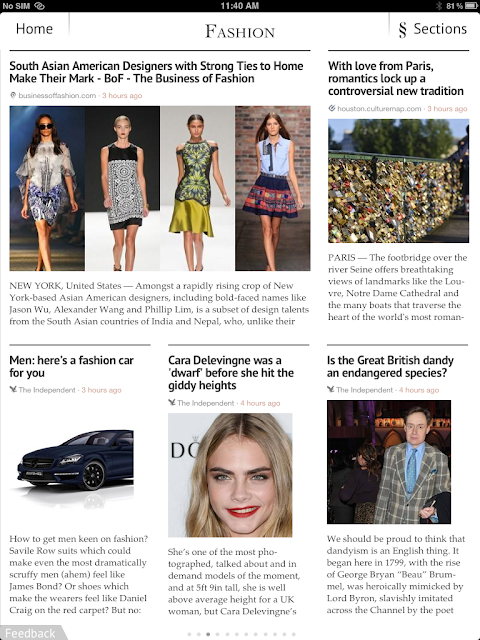 No SIM 11:40 AM 81 %

Home FASHION § Sections

South Asian American Designers with Strong Ties to Home Make Their Mark - BoF - The Business of Fashion

businessoffashion.com · 3 hours ago

NEW YORK, United States — Amongst a rapidly rising crop of New York-based Asian American designers, including bold-faced names like Jason Wu, Alexander Wang and Phillip Lim, is a subset of design talents from the South Asian countries of India and Nepal, who, unlike their

With love from Paris, romantics lock up a controversial new tradition

houston.culturemap.com · 3 hours ago

PARIS — The footbridge over the river Seine offers breathtaking views of landmarks like the Louvre, Notre Dame Cathedral and the many boats that traverse the heart of the world's most roman-

Men: here's a fashion car for you

The Independent · 3 hours ago

How to get men keen on fashion? Savile Row suits which could make even the most dramatically scruffy men (ahem) feel like James Bond? Or shoes which make the wearers feel like Daniel Craig on the red carpet? But no:

Cara Delevingne was a 'dwarf' before she hit the giddy heights

The Independent · 4 hours ago

DO

She's one of the most photographed, talked about and in demand models of the moment, and at 5ft 9in tall, she is well above average height for a UK woman, but Cara Delevingne's

Is the Great British dandy an endangered species?

The Independent · 4 hours ago

We should be proud to think that dandyism is an English thing. It began here in 1799, with the rise of George Bryan "Beau" Brummel, was heroically mimicked by Lord Byron, slavishly imitated across the Channel by the poet

Feedback